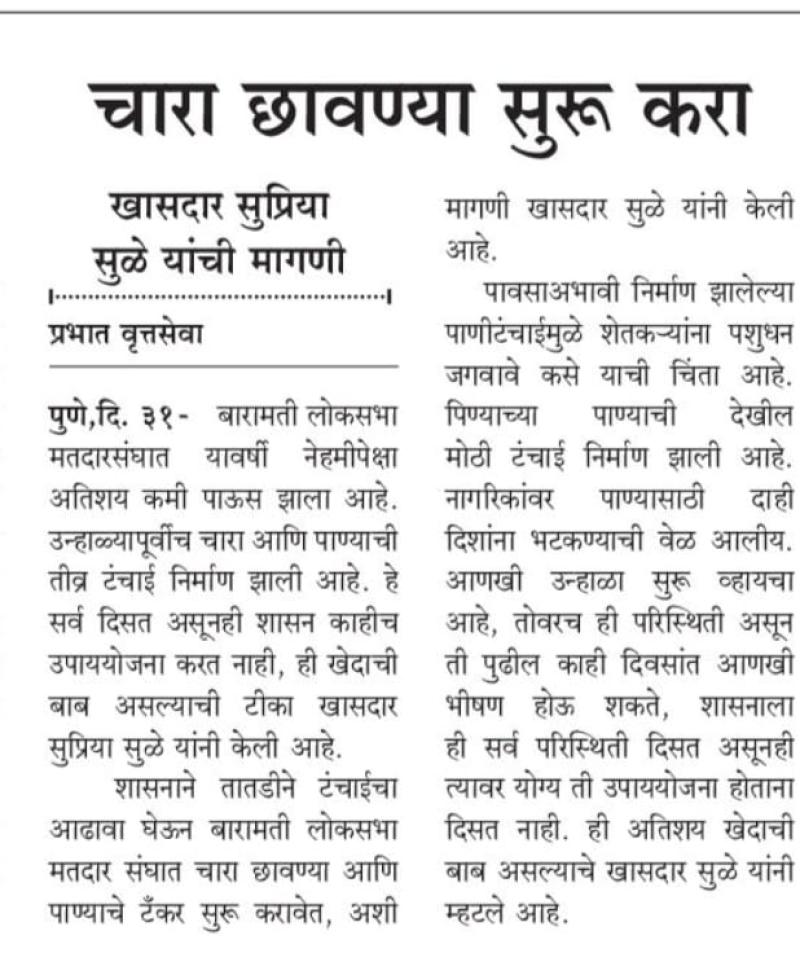 चारा छावण्या सुरू करा

खासदार सुप्रिया सुळे यांची मागणी

प्रभात वृत्तसेवा

पुणे,दि. ३१- बारामती लोकसभा मतदारसंघात यावर्षी नेहमीपेक्षा अतिशय कमी पाऊस झाला आहे. उन्हाळ्यापूर्वीच चारा आणि पाण्याची तीव्र टंचाई निर्माण झाली आहे. हे सर्व दिसत असूनही शासन काहीच उपाययोजना करत नाही, ही खेदाची बाब असल्याची टीका खासदार सुप्रिया सुळे यांनी केली आहे.

शासनाने तातडीने टंचाईचा आढावा घेऊन बारामती लोकसभा मतदार संघात चारा छावण्या आणि पाण्याचे टँकर सुरू करावेत, अशी मागणी खासदार सुळे यांनी केली आहे.

पावसाअभावी निर्माण झालेल्या पाणीटंचाईमुळे शेतकऱ्यांना पशुधन जगवावे कसे याची चिंता आहे. पिण्याच्या पाण्याची देखील मोठी टंचाई निर्माण झाली आहे. नागरिकांवर पाण्यासाठी दाही दिशांना भटकण्याची वेळ आलीय. आणखी उन्हाळा सुरू व्हायचा आहे, तोवरच ही परिस्थिती असून ती पुढील काही दिवसांत आणखी भीषण होऊ शकते, शासनाला ही सर्व परिस्थिती दिसत असूनही त्यावर योग्य ती उपाययोजना होताना दिसत नाही. ही अतिशय खेदाची बाब असल्याचे खासदार सुळे यांनी म्हटले आहे.